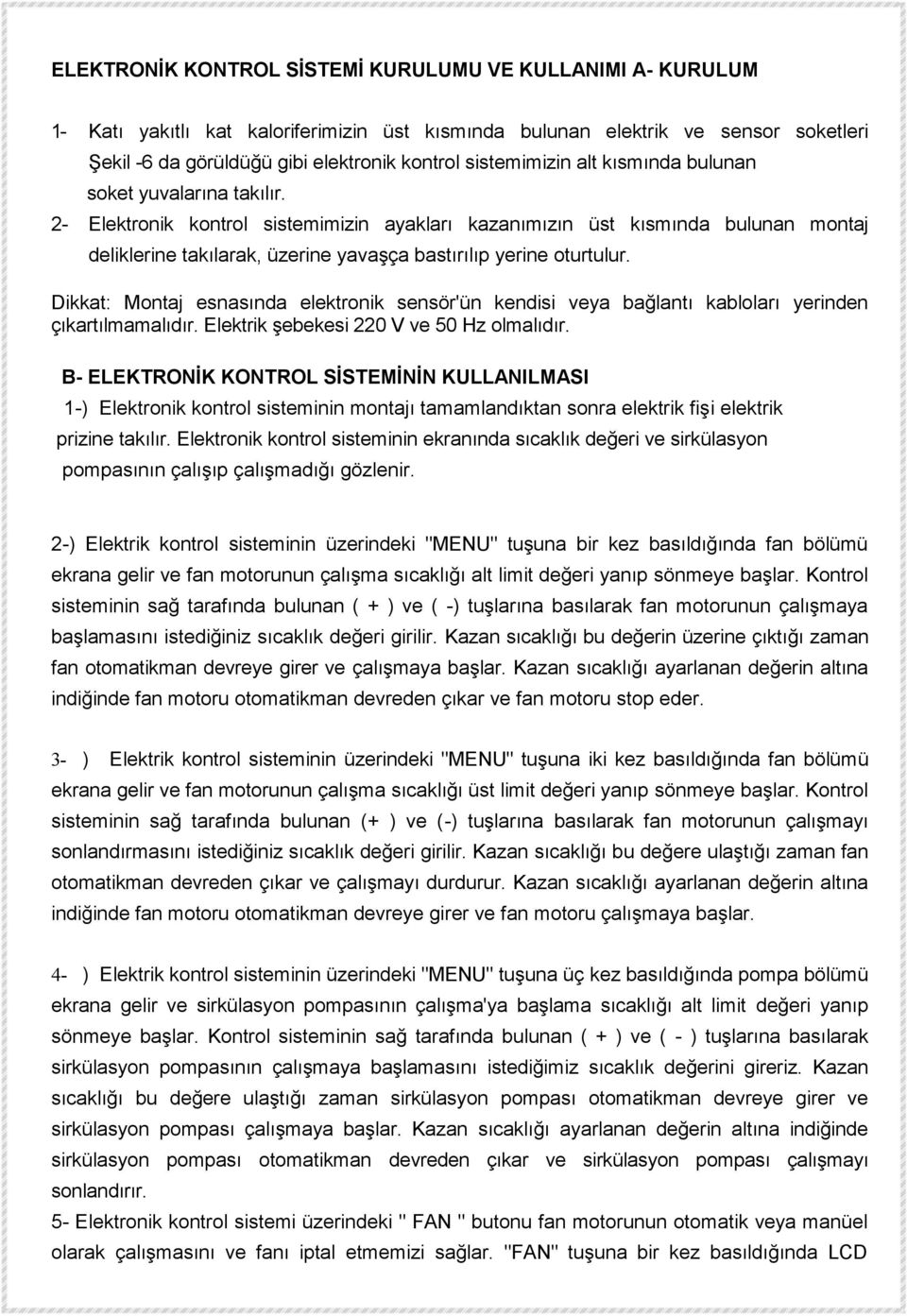 ELEKTRONİK KONTROL SİSTEMİ KURULUMU VE KULLANIMI A- KURULUM

1- Katı yakıtlı kat kaloriferimizin üst kısmında bulunan elektrik ve sensor soketleri Şekil -6 da görüldüğü gibi elektronik kontrol sistemimizin alt kısmında bulunan soket yuvalarına takılır.

2- Elektronik kontrol sistemimizin ayakları kazanımızın üst kısmında bulunan montaj deliklerine takılarak, üzerine yavaşça bastırılıp yerine oturtulur.

Dikkat: Montaj esnasında elektronik sensör'ün kendisi veya bağlantı kabloları yerinden çıkartılmamalıdır. Elektrik şebekesi 220 V ve 50 Hz olmalıdır.

B- ELEKTRONİK KONTROL SİSTEMİNİN KULLANILMASI

1-) Elektronik kontrol sisteminin montajı tamamlandıktan sonra elektrik fişi elektrik prizine takılır. Elektronik kontrol sisteminin ekranında sıcaklık değeri ve sirkülasyon pompasının çalışıp çalışmadığı gözlenir.

2-) Elektrik kontrol sisteminin üzerindeki "MENU" tuşuna bir kez basıldığında fan bölümü ekrana gelir ve fan motorunun çalışma sıcaklığı alt limit değeri yanıp sönmeye başlar. Kontrol sisteminin sağ tarafında bulunan ( + ) ve ( -) tuşlarına basılarak fan motorunun çalışmaya başlamasını istediğiniz sıcaklık değeri girilir. Kazan sıcaklığı bu değerin üzerine çıktığı zaman fan otomatikman devreye girer ve çalışmaya başlar. Kazan sıcaklığı ayarlanan değerin altına indiğinde fan motoru otomatikman devreden çıkar ve fan motoru stop eder.

3- ) Elektrik kontrol sisteminin üzerindeki "MENU" tuşuna iki kez basıldığında fan bölümü ekrana gelir ve fan motorunun çalışma sıcaklığı üst limit değeri yanıp sönmeye başlar. Kontrol sisteminin sağ tarafında bulunan (+ ) ve (-) tuşlarına basılarak fan motorunun çalışmayı sonlandırmasını istediğiniz sıcaklık değeri girilir. Kazan sıcaklığı bu değere ulaştığı zaman fan otomatikman devreden çıkar ve çalışmayı durdurur. Kazan sıcaklığı ayarlanan değerin altına indiğinde fan motoru otomatikman devreye girer ve fan motoru çalışmaya başlar.

4- ) Elektrik kontrol sisteminin üzerindeki "MENU" tuşuna üç kez basıldığında pompa bölümü ekrana gelir ve sirkülasyon pompasının çalışma'ya başlama sıcaklığı alt limit değeri yanıp sönmeye başlar. Kontrol sisteminin sağ tarafında bulunan ( + ) ve ( - ) tuşlarına basılarak sirkülasyon pompasının çalışmaya başlamasını istediğimiz sıcaklık değerini gireriz. Kazan sıcaklığı bu değere ulaştığı zaman sirkülasyon pompası otomatikman devreye girer ve sirkülasyon pompası çalışmaya başlar. Kazan sıcaklığı ayarlanan değerin altına indiğinde sirkülasyon pompası otomatikman devreden çıkar ve sirkülasyon pompası çalışmayı sonlandırır.
5- Elektronik kontrol sistemi üzerindeki " FAN " butonu fan motorunun otomatik veya manüel olarak çalışmasını ve fanı iptal etmemizi sağlar. "FAN" tuşuna bir kez basıldığında LCD